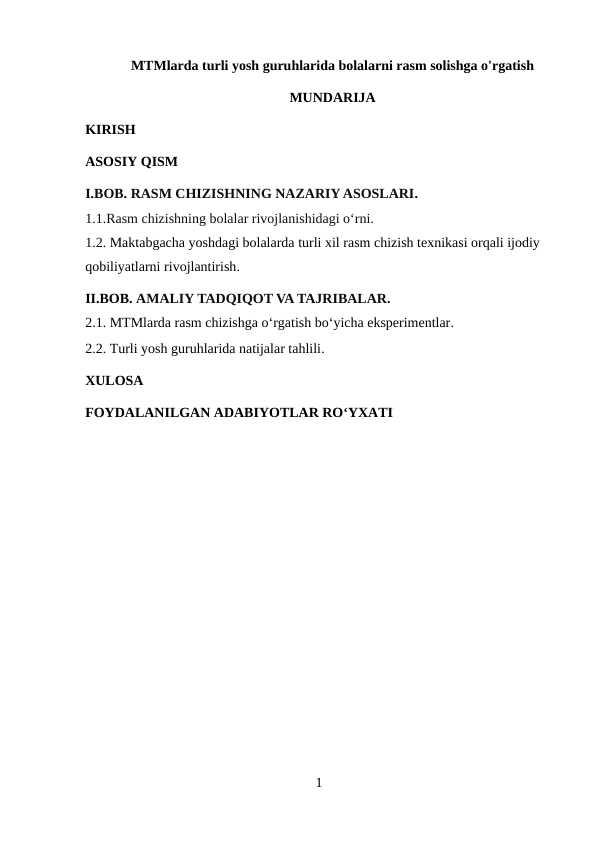 MTMlarda turli yosh guruhlarida bolalarni rasm solishga o'rgatish

MUNDARIJA

KIRISH

ASOSIY QISM

I.BOB. RASM CHIZISHNING NAZARIY ASOSLARI.

1.1.Rasm chizishning bolalar rivojlanishidagi o‘rni.

1.2. Maktabgacha yoshdagi bolalarda turli xil rasm chizish texnikasi orqali ijodiy qobiliyatlarni rivojlantirish.

II.BOB. AMALIY TADQIQOT VA TAJRIBALAR.

2.1. MTMlarda rasm chizishga o‘rgatish bo‘yicha eksperimentlar.

2.2. Turli yosh guruhlarida natijalar tahlili.

XULOSA

FOYDALANILGAN ADABIYOTLAR RO‘YXATI

1